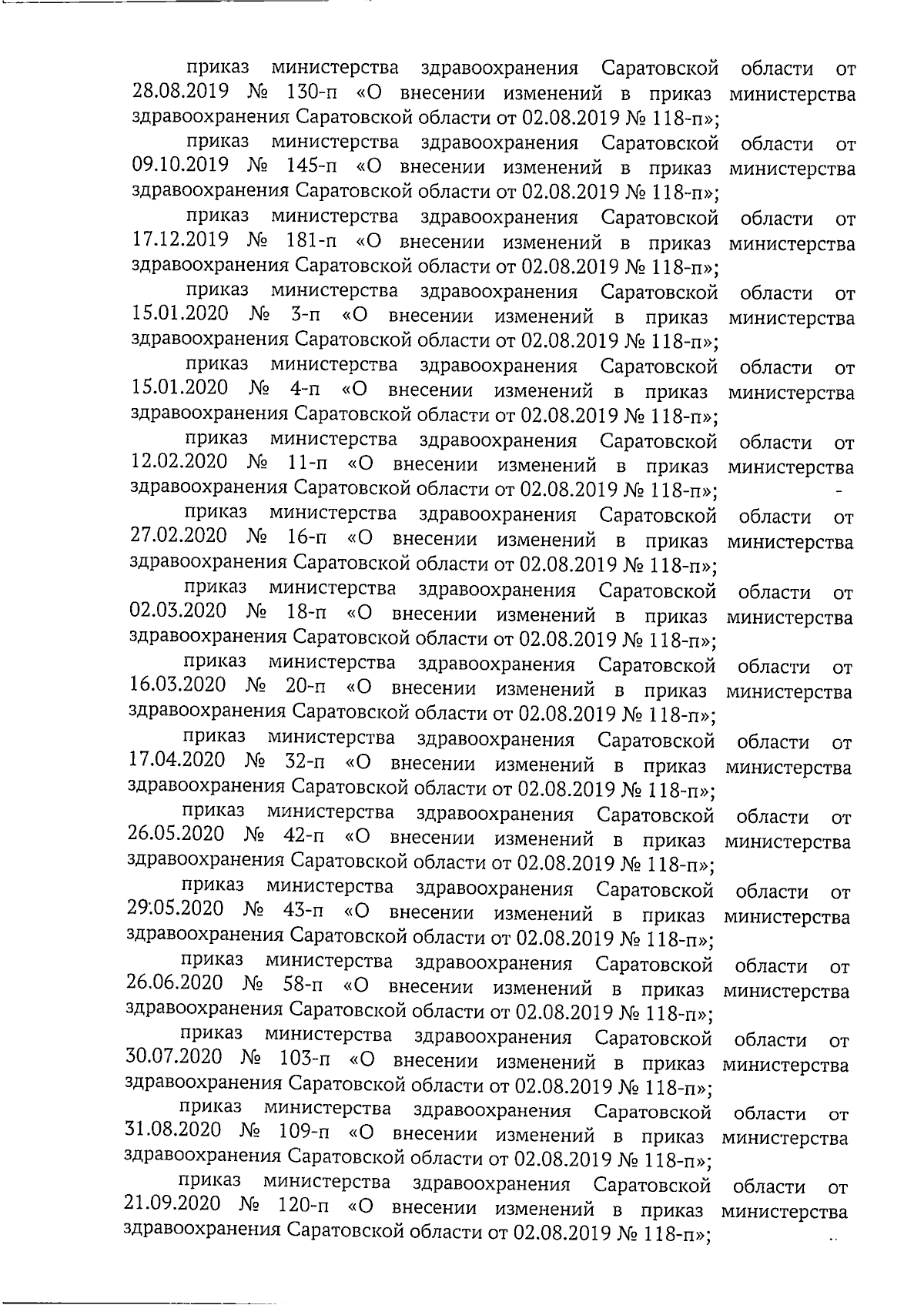 приказ министерства здравоохранения Саратовской области от 28.08.2019 № 130-п «О внесении изменений в приказ министерства здравоохранения Саратовской области от 02.08.2019 № 118-п»;

приказ министерства здравоохранения Саратовской области от 09.10.2019 № 145-п «О внесении изменений в приказ министерства здравоохранения Саратовской области от 02.08.2019 № 118-п»;

приказ министерства здравоохранения Саратовской области от 17.12.2019 № 181-п «О внесении изменений в приказ министерства здравоохранения Саратовской области от 02.08.2019 № 118-п»;

приказ министерства здравоохранения Саратовской области от 15.01.2020 № 3-п «О внесении изменений в приказ министерства здравоохранения Саратовской области от 02.08.2019 № 118-п»;

приказ министерства здравоохранения Саратовской области от 15.01.2020 № 4-п «О внесении изменений в приказ министерства здравоохранения Саратовской области от 02.08.2019 № 118-п»;

приказ министерства здравоохранения Саратовской области от 12.02.2020 № 11-п «О внесении изменений в приказ министерства здравоохранения Саратовской области от 02.08.2019 № 118-п»;

приказ министерства здравоохранения Саратовской области от 27.02.2020 № 16-п «О внесении изменений в приказ министерства здравоохранения Саратовской области от 02.08.2019 № 118-п»;

приказ министерства здравоохранения Саратовской области от 02.03.2020 № 18-п «О внесении изменений в приказ министерства здравоохранения Саратовской области от 02.08.2019 № 118-п»;

приказ министерства здравоохранения Саратовской области от 16.03.2020 № 20-п «О внесении изменений в приказ министерства здравоохранения Саратовской области от 02.08.2019 № 118-п»;

приказ министерства здравоохранения Саратовской области от 17.04.2020 № 32-п «О внесении изменений в приказ министерства здравоохранения Саратовской области от 02.08.2019 № 118-п»;

приказ министерства здравоохранения Саратовской области от 26.05.2020 № 42-п «О внесении изменений в приказ министерства здравоохранения Саратовской области от 02.08.2019 № 118-п»;

приказ министерства здравоохранения Саратовской области от 29.05.2020 № 43-п «О внесении изменений в приказ министерства здравоохранения Саратовской области от 02.08.2019 № 118-п»;

приказ министерства здравоохранения Саратовской области от 26.06.2020 № 58-п «О внесении изменений в приказ министерства здравоохранения Саратовской области от 02.08.2019 № 118-п»;

приказ министерства здравоохранения Саратовской области от 30.07.2020 № 103-п «О внесении изменений в приказ министерства здравоохранения Саратовской области от 02.08.2019 № 118-п»;

приказ министерства здравоохранения Саратовской области от 31.08.2020 № 109-п «О внесении изменений в приказ министерства здравоохранения Саратовской области от 02.08.2019 № 118-п»;

приказ министерства здравоохранения Саратовской области от 21.09.2020 № 120-п «О внесении изменений в приказ министерства здравоохранения Саратовской области от 02.08.2019 № 118-п»;